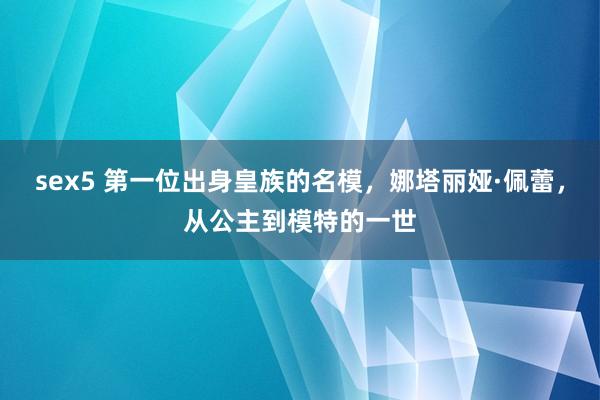 sex5 第一位出身皇族的名模，娜塔丽娅·佩蕾，从公主到模特的一世